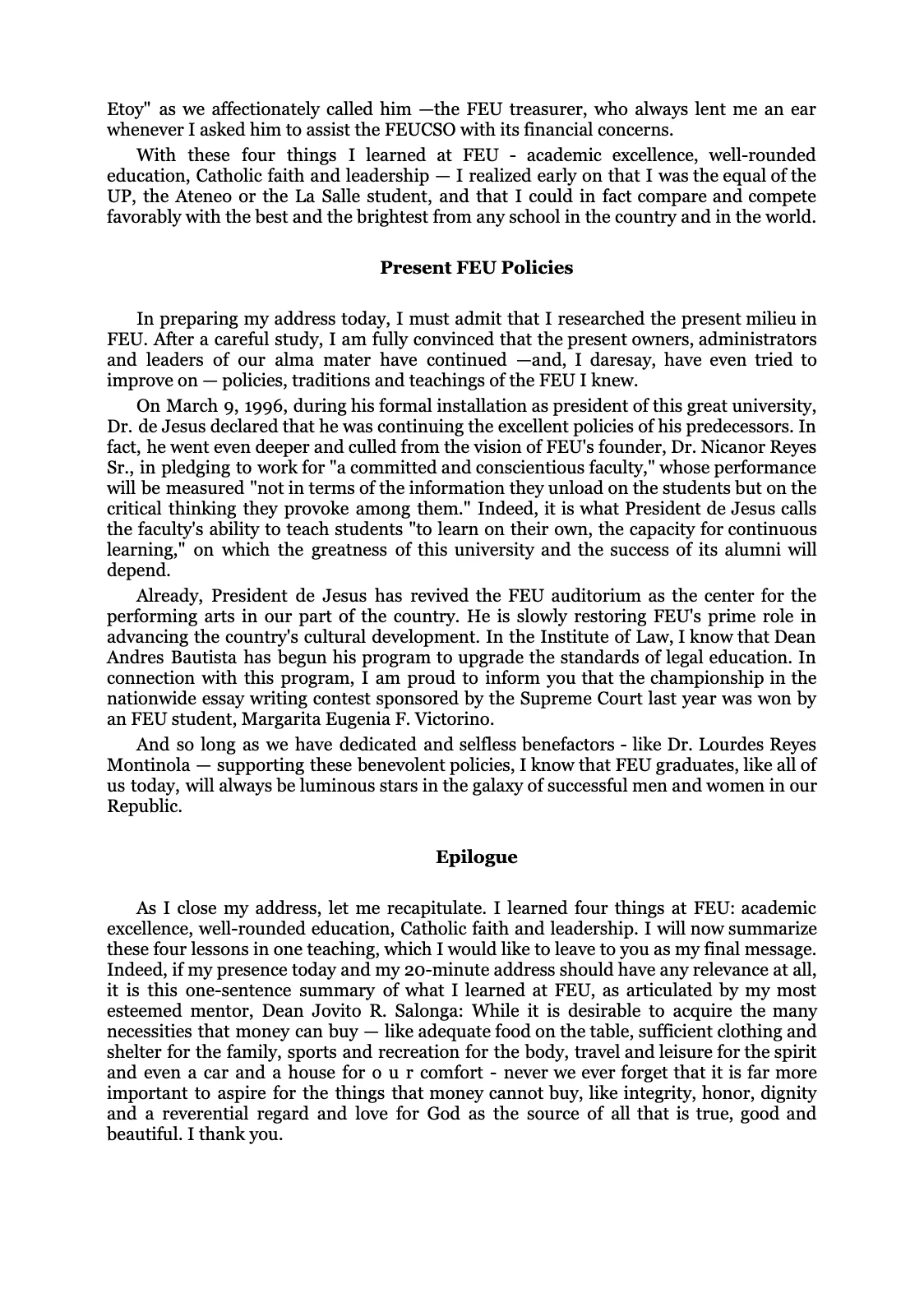 Etoy" as we affectionately called him —the FEU treasurer, who always lent me an ear whenever I asked him to assist the FEUCSO with its financial concerns.

With these four things I learned at FEU - academic excellence, well-rounded education, Catholic faith and leadership — I realized early on that I was the equal of the UP, the Ateneo or the La Salle student, and that I could in fact compare and compete favorably with the best and the brightest from any school in the country and in the world.

Present FEU Policies

In preparing my address today, I must admit that I researched the present milieu in FEU. After a careful study, I am fully convinced that the present owners, administrators and leaders of our alma mater have continued —and, I daresay, have even tried to improve on — policies, traditions and teachings of the FEU I knew.

On March 9, 1996, during his formal installation as president of this great university, Dr. de Jesus declared that he was continuing the excellent policies of his predecessors. In fact, he went even deeper and culled from the vision of FEU's founder, Dr. Nicanor Reyes Sr., in pledging to work for "a committed and conscientious faculty," whose performance will be measured "not in terms of the information they unload on the students but on the critical thinking they provoke among them." Indeed, it is what President de Jesus calls the faculty's ability to teach students "to learn on their own, the capacity for continuous learning," on which the greatness of this university and the success of its alumni will depend.

Already, President de Jesus has revived the FEU auditorium as the center for the performing arts in our part of the country. He is slowly restoring FEU's prime role in advancing the country's cultural development. In the Institute of Law, I know that Dean Andres Bautista has begun his program to upgrade the standards of legal education. In connection with this program, I am proud to inform you that the championship in the nationwide essay writing contest sponsored by the Supreme Court last year was won by an FEU student, Margarita Eugenia F. Victorino.

And so long as we have dedicated and selfless benefactors - like Dr. Lourdes Reyes Montinola — supporting these benevolent policies, I know that FEU graduates, like all of us today, will always be luminous stars in the galaxy of successful men and women in our Republic.

Epilogue

As I close my address, let me recapitulate. I learned four things at FEU: academic excellence, well-rounded education, Catholic faith and leadership. I will now summarize these four lessons in one teaching, which I would like to leave to you as my final message. Indeed, if my presence today and my 20-minute address should have any relevance at all, it is this one-sentence summary of what I learned at FEU, as articulated by my most esteemed mentor, Dean Jovito R. Salonga: While it is desirable to acquire the many necessities that money can buy — like adequate food on the table, sufficient clothing and shelter for the family, sports and recreation for the body, travel and leisure for the spirit and even a car and a house for o u r comfort - never we ever forget that it is far more important to aspire for the things that money cannot buy, like integrity, honor, dignity and a reverential regard and love for God as the source of all that is true, good and beautiful. I thank you.